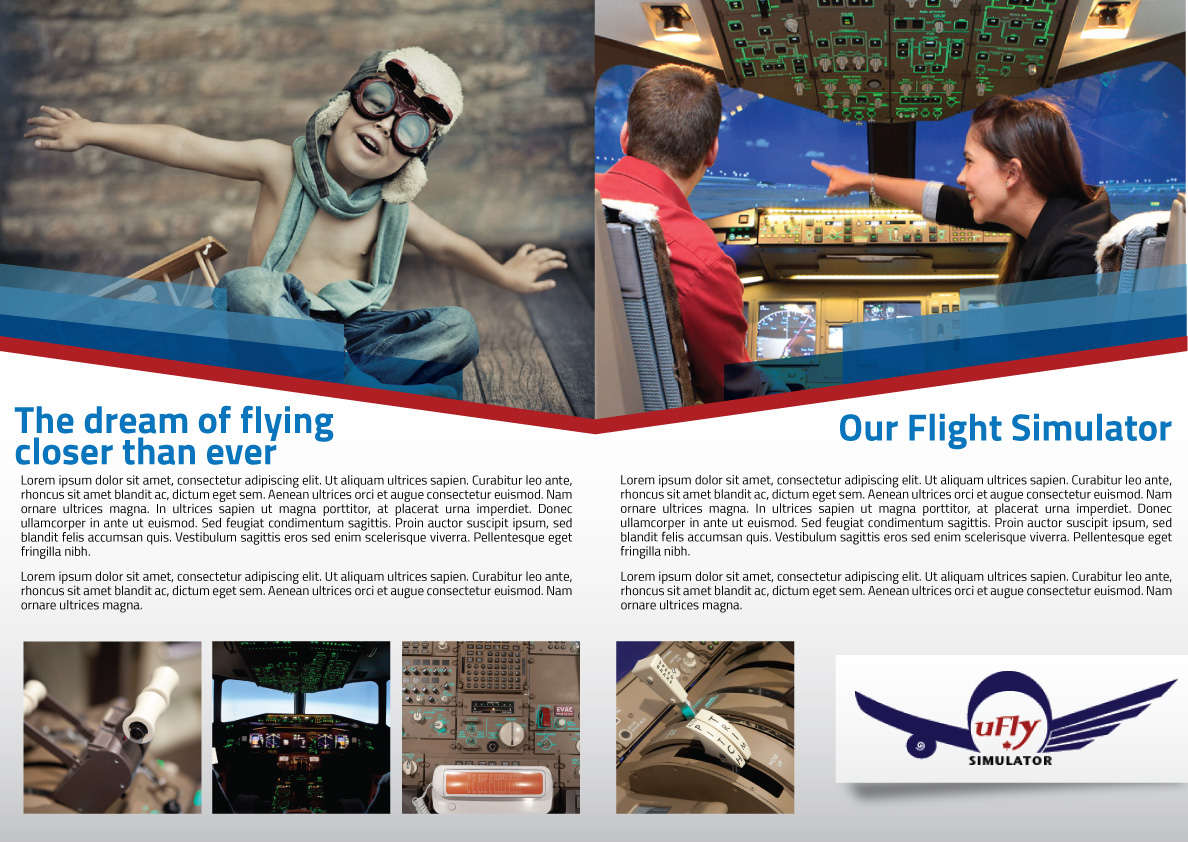 The dream of flying closer than ever

Lorem ipsum dolor sit amet, consectetur adipiscing elit. Ut aliquam ultrices sapien. Curabitur leo ante, rhoncus sit amet blandit ac, dictum eget sem. Aenean ultrices orci et augue consectetur euismod. Nam ornare ultrices magna. In ultrices sapien ut magna porttitor, at placerat urna imperdiet. Donec ullamcorper in ante ut euismod. Sed feugiat condimentum sagittis. Proin auctor suscipit ipsum, sed blandit felis accumsan quis. Vestibulum sagittis eros sed enim scelerisque viverra. Pellentesque eget fringilla nibh.

Lorem ipsum dolor sit amet, consectetur adipiscing elit. Ut aliquam ultrices sapien. Curabitur leo ante, rhoncus sit amet blandit ac, dictum eget sem. Aenean ultrices orci et augue consectetur euismod. Nam ornare ultrices magna.

Our Flight Simulator

Lorem ipsum dolor sit amet, consectetur adipiscing elit. Ut aliquam ultrices sapien. Curabitur leo ante, rhoncus sit amet blandit ac, dictum eget sem. Aenean ultrices orci et augue consectetur euismod. Nam ornare ultrices magna. In ultrices sapien ut magna porttitor, at placerat urna imperdiet. Donec ullamcorper in ante ut euismod. Sed feugiat condimentum sagittis. Proin auctor suscipit ipsum, sed blandit felis accumsan quis. Vestibulum sagittis eros sed enim scelerisque viverra. Pellentesque eget fringilla nibh.

Lorem ipsum dolor sit amet, consectetur adipiscing elit. Ut aliquam ultrices sapien. Curabitur leo ante, rhoncus sit amet blandit ac, dictum eget sem. Aenean ultrices orci et augue consectetur euismod. Nam ornare ultrices magna.

EVAC

uFly
SIMULATOR